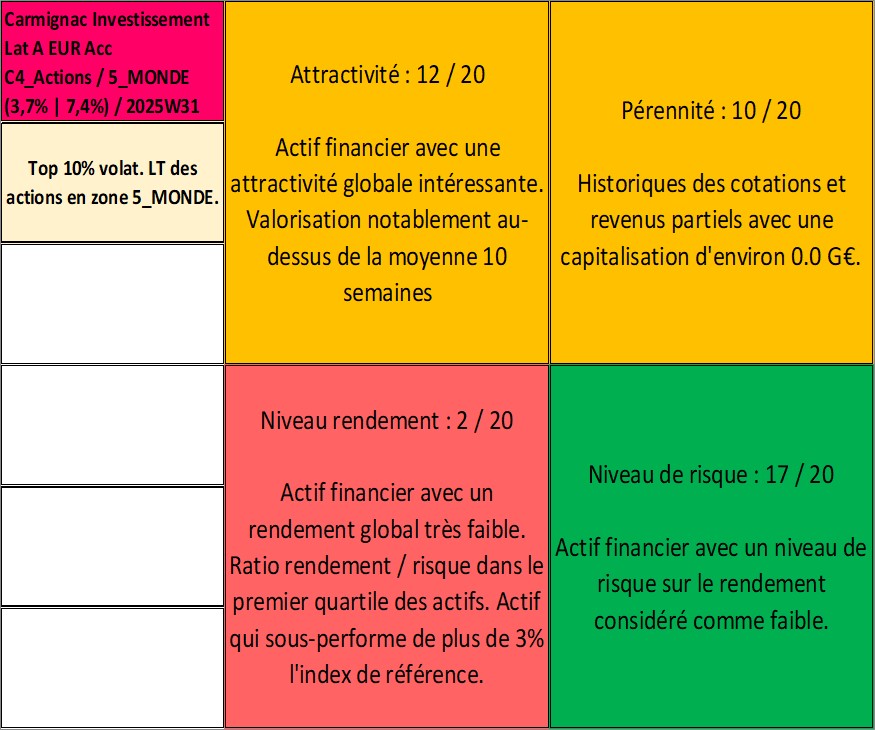 Carmignac Investissement Lat A EUR Acc
C4_Actions / 5_MONDE
(3,7% | 7,4%) / 2025W31

Top 10% volat. LT des actions en zone 5_MONDE.

Attractivité : 12 / 20

Actif financier avec une attractivité globale intéressante. Valorisation notablement au-dessus de la moyenne 10 semaines

Pérennité : 10 / 20

Historiques des cotations et revenus partiels avec une capitalisation d'environ 0.0 G€.

Niveau rendement : 2 / 20

Actif financier avec un rendement global très faible. Ratio rendement / risque dans le premier quartile des actifs. Actif qui sous-performe de plus de 3% l'index de référence.

Niveau de risque : 17 / 20

Actif financier avec un niveau de risque sur le rendement considéré comme faible.